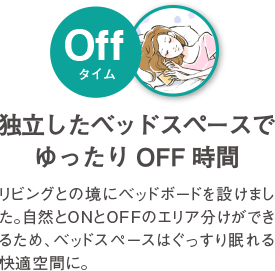 Off
タイム

独立したベッドスペースで
ゆったり OFF 時間

リビングとの境にベッドボードを設けました。自然とONとOFFのエリア分けができるため、ベッドスペースはぐっすり眠れる快適空間に。